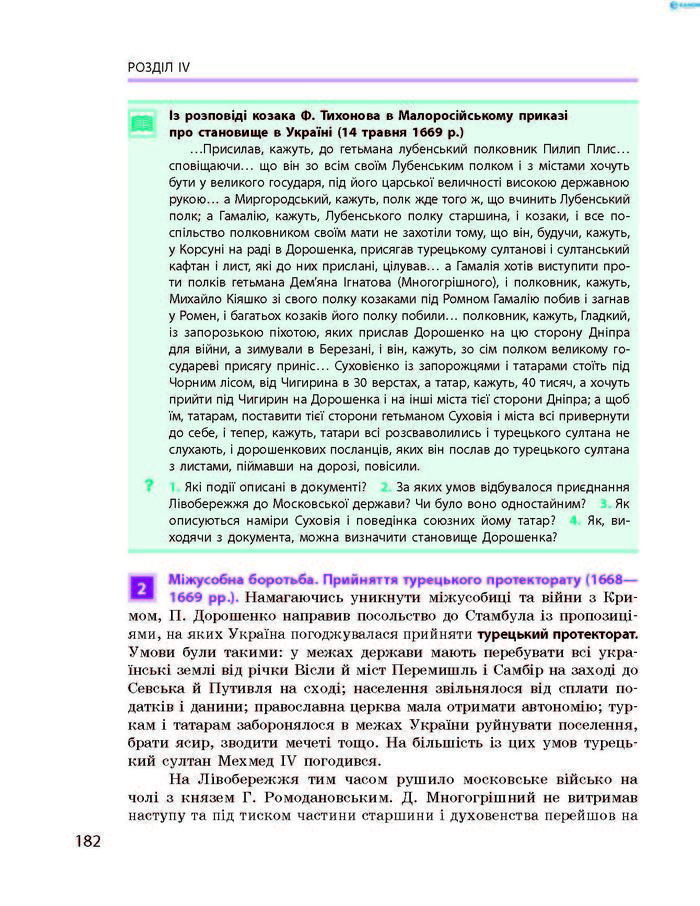 РОЗДІЛ IV

Із розповіді козака Ф. Тихонова в Малоросійському приказі про становище в Україні (14 травня 1669 р.)

…Присилав, кажуть, до гетьмана лубенський полковник Пилип Плис… сповіщаючи… що він зо всім своїм Лубенським полком і з містами хочуть бути у великого государя, під його царської величності високою державною рукою… а Миргородський, кажуть, полк жде того ж, що вчинить Лубенський полк; а Гамалію, кажуть, Лубенського полку старшина, і козаки, і все поспільство полковником своїм мати не захотіли тому, що він, будучи, кажуть, у Корсуні на раді в Дорошенка, присягав турецькому султанові і султанський кафтан і лист, які до них прислані, цілував… а Гамалія хотів виступити проти полків гетьмана Дем'яна Ігнатова (Многогрішного), і полковник, кажуть, Михайло Кіяшко зі свого полку козаками під Ромном Гамалію побив і загнав у Ромен, і багатьох козаків його полку побили… полковник, кажуть, Гладкий, із запорозькою піхотою, яких прислав Дорошенко на цю сторону Дніпра для війни, а зимували в Березані, і він, кажуть, зо сім полком великому государеві присягу приніс… Суховієнко із запорожцями і татарами стоїть під Чорним лісом, від Чигирина в 30 верстах, а татар, кажуть, 40 тисяч, а хочуть прийти під Чигирин на Дорошенка і на інші міста тієї сторони Дніпра; а щоб їм, татарам, поставити тієї сторони гетьманом Суховія і міста всі привернути до себе, і тепер, кажуть, татари всі розсваволились і турецького султана не слухають, і дорошенкових посланців, яких він послав до турецького султана з листами, піймавши на дорозі, повісили.

? 1. Які події описані в документі? 2. За яких умов відбувалося приєднання Лівобережжя до Московської держави? Чи було воно одностайним? 3. Як описуються наміри Суховія і поведінка союзних йому татар? 4. Як, виходячи з документа, можна визначити становище Дорошенка?

2 Міжусобна боротьба. Прийняття турецького протекторату (1668—1669 рр.). Намагаючись уникнути міжусобиці та війни з Кримом, П. Дорошенко направив посольство до Стамбула із пропозиціями, на яких Україна погоджувалася прийняти турецький протекторат. Умови були такими: у межах держави мають перебувати всі українські землі від річки Вісли й міст Перемишль і Самбір на заході до Севська й Путивля на сході; населення звільнялося від сплати податків і данини; православна церква мала отримати автономію; туркам і татарам заборонялося в межах України руйнувати поселення, брати ясир, зводити мечеті тощо. На більшість із цих умов турецький султан Мехмед IV погодився.

На Лівобережжя тим часом рушило московське військо на чолі з князем Г. Ромодановським. Д. Многогрішний не витримав наступу та під тиском частини старшини і духовенства перейшов на

182